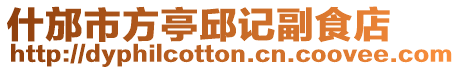 什邡市方亭邱记副食店
http://dyphilcotton.cn.coovee.com